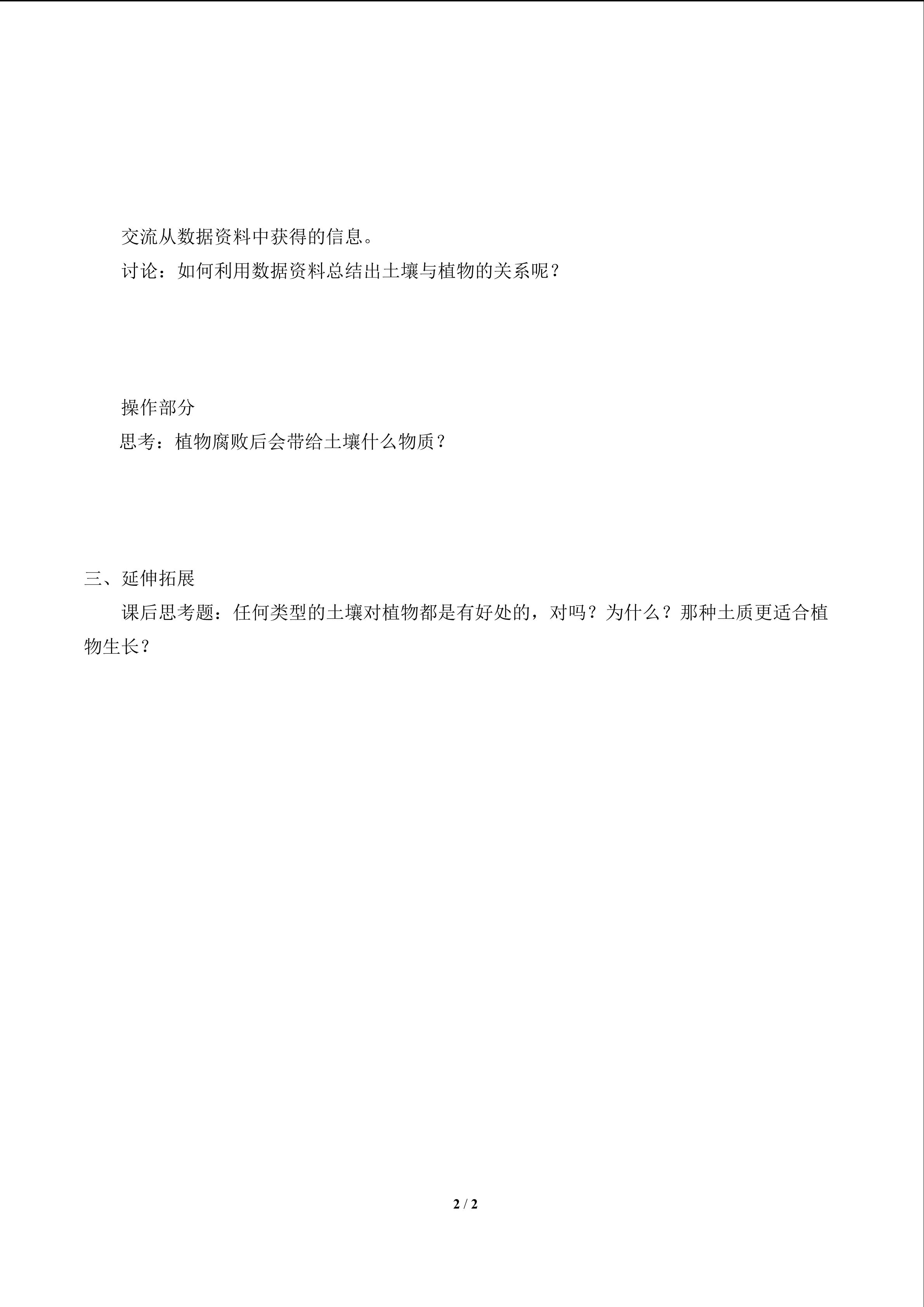 交流从数据资料中获得的信息。

讨论：如何利用数据资料总结出土壤与植物的关系呢？

操作部分

思考：植物腐败后会带给土壤什么物质？

三、延伸拓展

课后思考题：任何类型的土壤对植物都是有好处的，对吗？为什么？那种土质更适合植物生长？

2 / 2